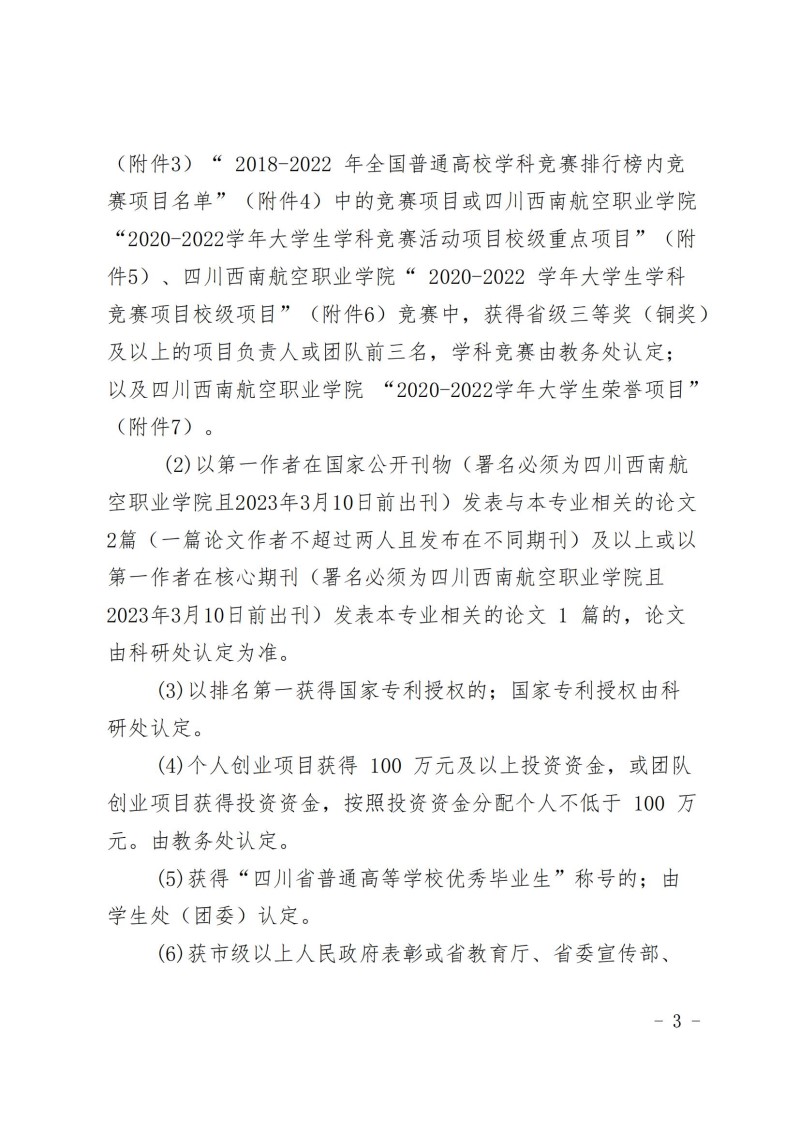 （附件3）“ 2018-2022 年全国普通高校学科竞赛排行榜内竞赛项目名单”（附件4）中的竞赛项目或四川西南航空职业学院“2020-2022学年大学生学科竞赛活动项目校级重点项目”（附件5）、四川西南航空职业学院“ 2020-2022 学年大学生学科竞赛项目校级项目”（附件6）竞赛中，获得省级三等奖（铜奖）及以上的项目负责人或团队前三名，学科竞赛由教务处认定；以及四川西南航空职业学院 “2020-2022学年大学生荣誉项目”（附件7）。

(2)以第一作者在国家公开刊物（署名必须为四川西南航空职业学院且2023年3月10日前出刊）发表与本专业相关的论文2篇（一篇论文作者不超过两人且发布在不同期刊）及以上或以第一作者在核心期刊（署名必须为四川西南航空职业学院且2023年3月10日前出刊）发表本专业相关的论文 1 篇的，论文由科研处认定为准。

(3)以排名第一获得国家专利授权的；国家专利授权由科研处认定。

(4)个人创业项目获得 100 万元及以上投资资金，或团队创业项目获得投资资金，按照投资资金分配个人不低于 100 万元。由教务处认定。

(5)获得“四川省普通高等学校优秀毕业生”称号的；由学生处（团委）认定。

(6)获市级以上人民政府表彰或省教育厅、省委宣传部、

- 3 -